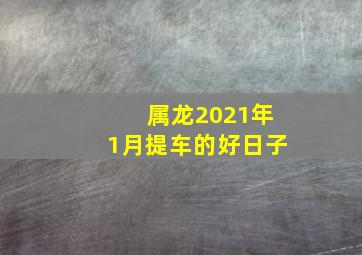 属龙2021年
1月提车的好日子